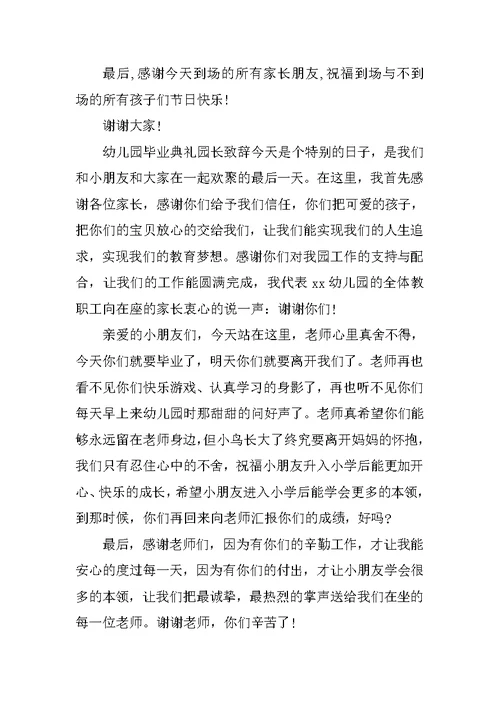 最后,感谢今天到场的所有家长朋友,祝福到场与不到场的所有孩子们节日快乐!

谢谢大家!

幼儿园毕业典礼园长致辞今天是个特别的日子，是我们和小朋友和大家在一起欢聚的最后一天。在这里，我首先感谢各位家长，感谢你们给予我们信任，你们把可爱的孩子，把你们的宝贝放心的交给我们，让我们能实现我们的人生追求，实现我们的教育梦想。感谢你们对我园工作的支持与配合，让我们的工作能圆满完成，我代表 xx 幼儿园的全体教职工向在座的家长衷心的说一声：谢谢你们!

亲爱的小朋友们，今天站在这里，老师心里真舍不得，今天你们就要毕业了，明天你们就要离开我们了。老师再也看不见你们快乐游戏、认真学习的身影了，再也听不见你们每天早上来幼儿园时那甜甜的问好声了。老师真希望你们能够永远留在老师身边，但小鸟长大了终究要离开妈妈的怀抱，我们只有忍住心中的不舍，祝福小朋友升入小学后能更加开心、快乐的成长，希望小朋友进入小学后能学会更多的本领，到那时候，你们再回来向老师汇报你们的成绩，好吗?

最后，感谢老师们，因为有你们的辛勤工作，才让我能安心的度过每一天，因为有你们的付出，才让小朋友学会很多的本领，让我们把最诚挚，最热烈的掌声送给我们在坐的每一位老师。谢谢老师，你们辛苦了!